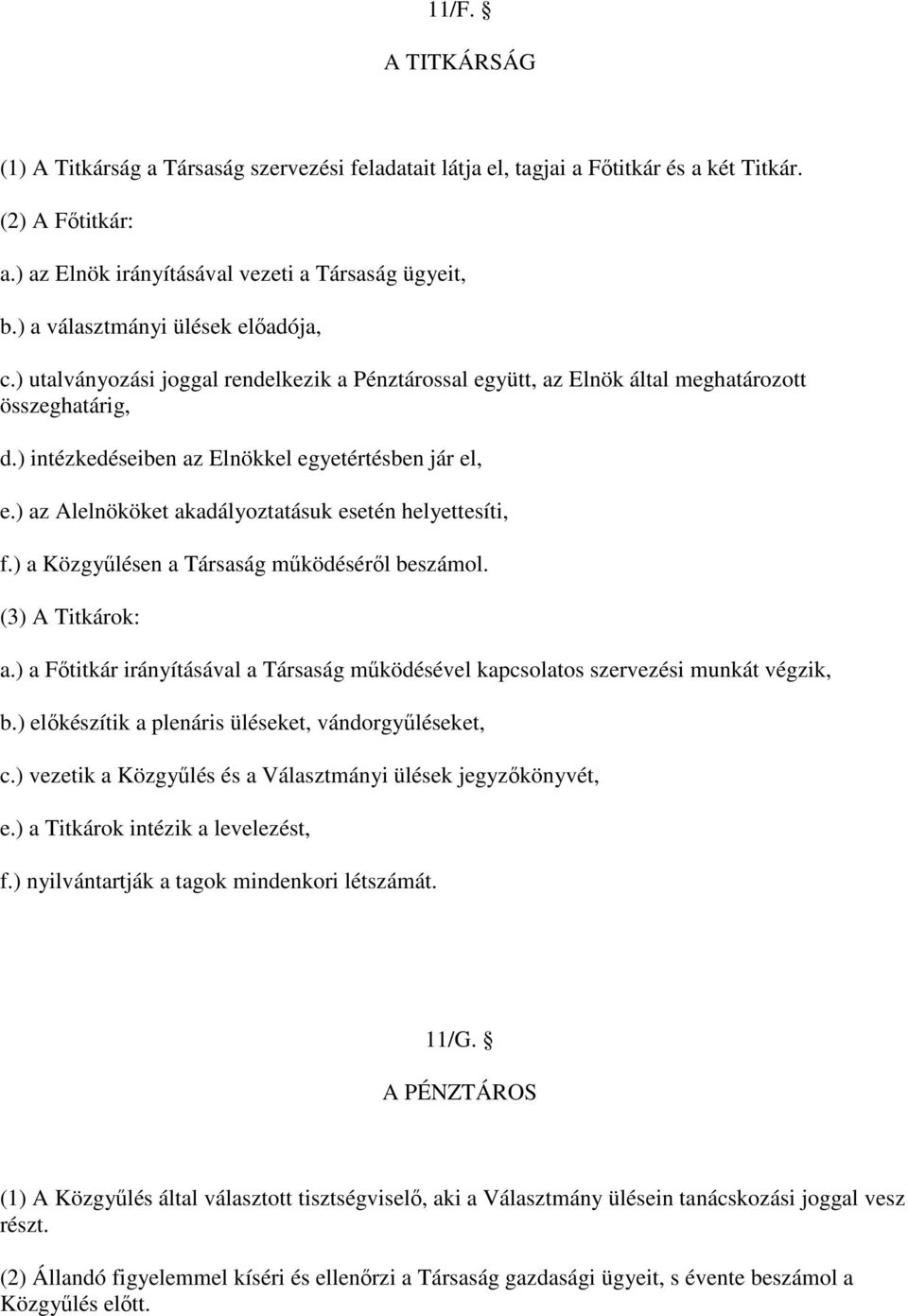 11/F. §

A TITKÁRSÁG

(1) A Titkárság a Társaság szervezési feladatait látja el, tagjai a Főtitkár és a két Titkár.

(2) A Főtitkár:

a.) az Elnök irányításával vezeti a Társaság ügyeit,

b.) a választmányi ülések előadója,

c.) utalványozási joggal rendelkezik a Pénztárossal együtt, az Elnök által meghatározott összeghatárig,

d.) intézkedéseiben az Elnökkel egyetértésben jár el,

e.) az Alelnököket akadályoztatásuk esetén helyettesíti,

f.) a Közgyűlésen a Társaság működéséről beszámol.

(3) A Titkárok:

a.) a Főtitkár irányításával a Társaság működésével kapcsolatos szervezési munkát végzik,

b.) előkészítik a plenáris üléseket, vándorgyűléseket,

c.) vezetik a Közgyűlés és a Választmányi ülések jegyzőkönyvét,

e.) a Titkárok intézik a levelezést,

f.) nyilvántartják a tagok mindenkori létszámát.

11/G. §

A PÉNZTÁROS

(1) A Közgyűlés által választott tisztségviselő, aki a Választmány ülésein tanácskozási joggal vesz részt.

(2) Állandó figyelemmel kíséri és ellenőrzi a Társaság gazdasági ügyeit, s évente beszámol a Közgyűlés előtt.